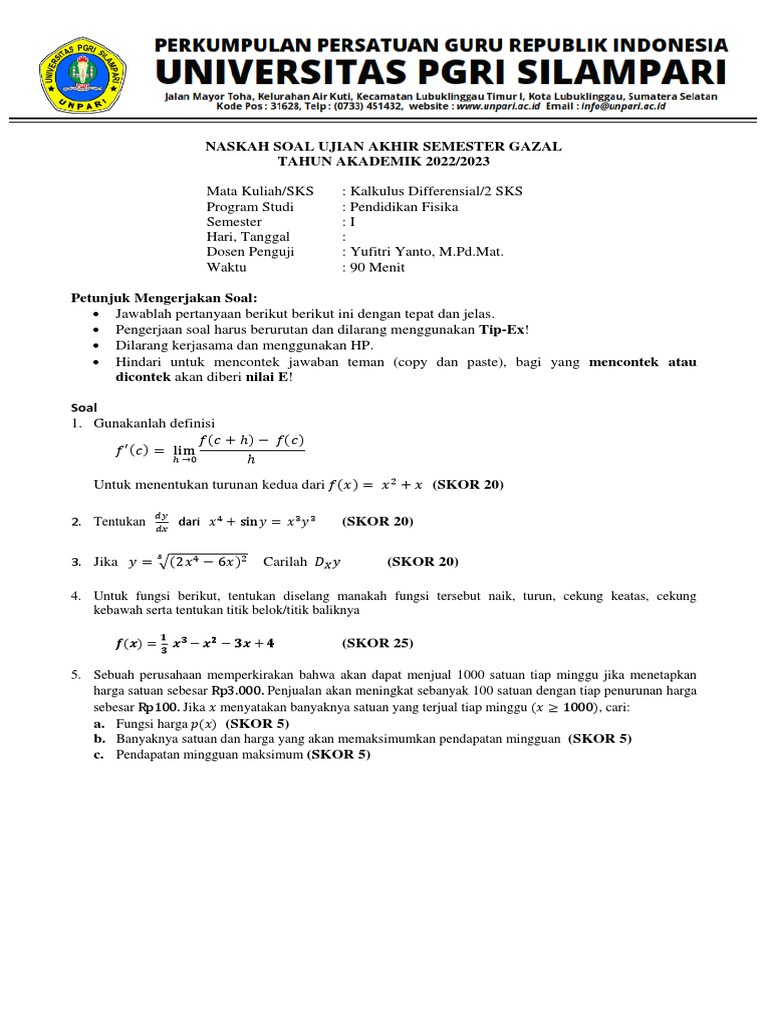 UNIVERSITAS PGRI SILAMPARI
UNPARI

PERKUMPULAN PERSATUAN GURU REPUBLIK INDONESIA
UNIVERSITAS PGRI SILAMPARI
Jalan Mayor Toha, Kelurahan Air Kuti, Kecamatan Lubuklinggau Timur I, Kota Lubuklinggau, Sumatera Selatan
Kode Pos : 31628, Telp : (0733) 451432, website : www.unpari.ac.id Email : info@unpari.ac.id

NASKAH SOAL UJIAN AKHIR SEMESTER GAZAL
TAHUN AKADEMIK 2022/2023

Mata Kuliah/SKS : Kalkulus Differensial/2 SKS
Program Studi : Pendidikan Fisika
Semester : I
Hari, Tanggal :
Dosen Penguji : Yufitri Yanto, M.Pd.Mat.
Waktu : 90 Menit

Petunjuk Mengerjakan Soal:
• Jawablah pertanyaan berikut berikut ini dengan tepat dan jelas.
• Pengerjaan soal harus berurutan dan dilarang menggunakan Tip-Ex!
• Dilarang kerjasama dan menggunakan HP.
• Hindari untuk mencontek jawaban teman (copy dan paste), bagi yang mencontek atau dicontek akan diberi nilai E!

Soal
1. Gunakanlah definisi
$f'(c) = \lim_{h \to 0} \frac{f(c+h) - f(c)}{h}$
Untuk menentukan turunan kedua dari $f(x) = x^2 + x$ (SKOR 20)

2. Tentukan $\frac{dy}{dx}$ dari $x^4 + \sin y = x^3y^3$ (SKOR 20)

3. Jika $y = \sqrt[5]{(2x^4 - 6x)^2}$ Carilah $D_x y$ (SKOR 20)

4. Untuk fungsi berikut, tentukan diselang manakah fungsi tersebut naik, turun, cekung keatas, cekung kebawah serta tentukan titik belok/titik baliknya
$f(x) = \frac{1}{3}x^3 - x^2 - 3x + 4$ (SKOR 25)

5. Sebuah perusahaan memperkirakan bahwa akan dapat menjual 1000 satuan tiap minggu jika menetapkan harga satuan sebesar Rp3.000. Penjualan akan meningkat sebanyak 100 satuan dengan tiap penurunan harga sebesar Rp100. Jika $x$ menyatakan banyaknya satuan yang terjual tiap minggu ($x \geq 1000$), cari:
a. Fungsi harga $p(x)$ (SKOR 5)
b. Banyaknya satuan dan harga yang akan memaksimumkan pendapatan mingguan (SKOR 5)
c. Pendapatan mingguan maksimum (SKOR 5)